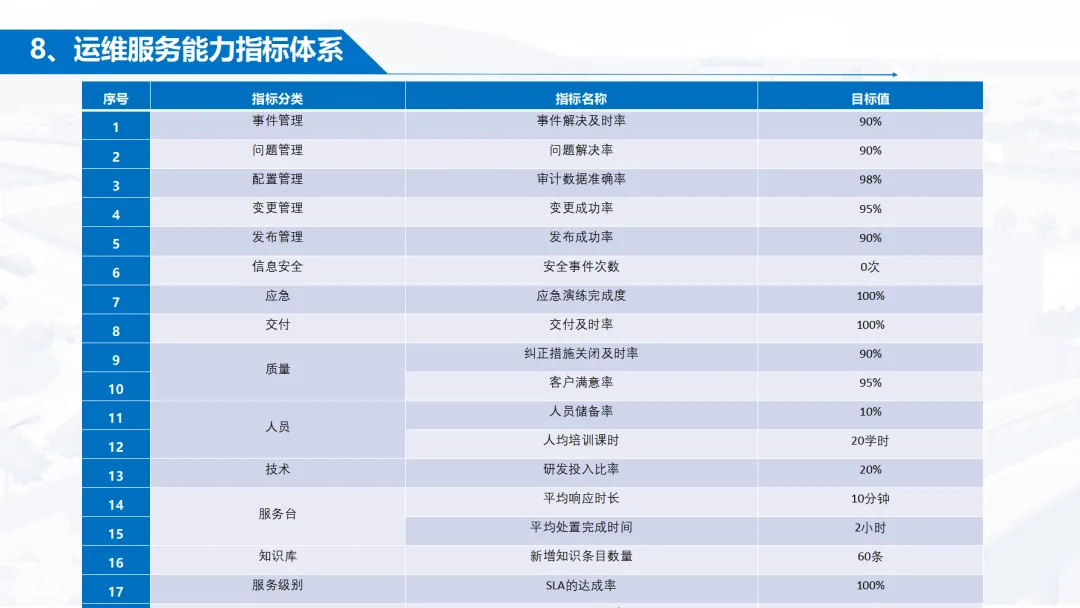 8、运维服务能力指标体系

| 序号 | 指标分类 | 指标名称 | 目标值 |
|---|---|---|---|
| 1 | 事件管理 | 事件解决及时率 | 90% |
| 2 | 问题管理 | 问题解决率 | 90% |
| 3 | 配置管理 | 审计数据准确率 | 98% |
| 4 | 变更管理 | 变更成功率 | 95% |
| 5 | 发布管理 | 发布成功率 | 90% |
| 6 | 信息安全 | 安全事件次数 | 0次 |
| 7 | 应急 | 应急演练完成度 | 100% |
| 8 | 交付 | 交付及时率 | 100% |
| 9 | 质量 | 纠正措施关闭及时率 | 90% |
| 10 |  | 客户满意率 | 95% |
| 11 | 人员 | 人员储备率 | 10% |
| 12 |  | 人均培训课时 | 20学时 |
| 13 | 技术 | 研发投入比率 | 20% |
| 14 | 服务台 | 平均响应时长 | 10分钟 |
| 15 |  | 平均处置完成时间 | 2小时 |
| 16 | 知识库 | 新增知识条目数量 | 60条 |
| 17 | 服务级别 | SLA的达成率 | 100% |